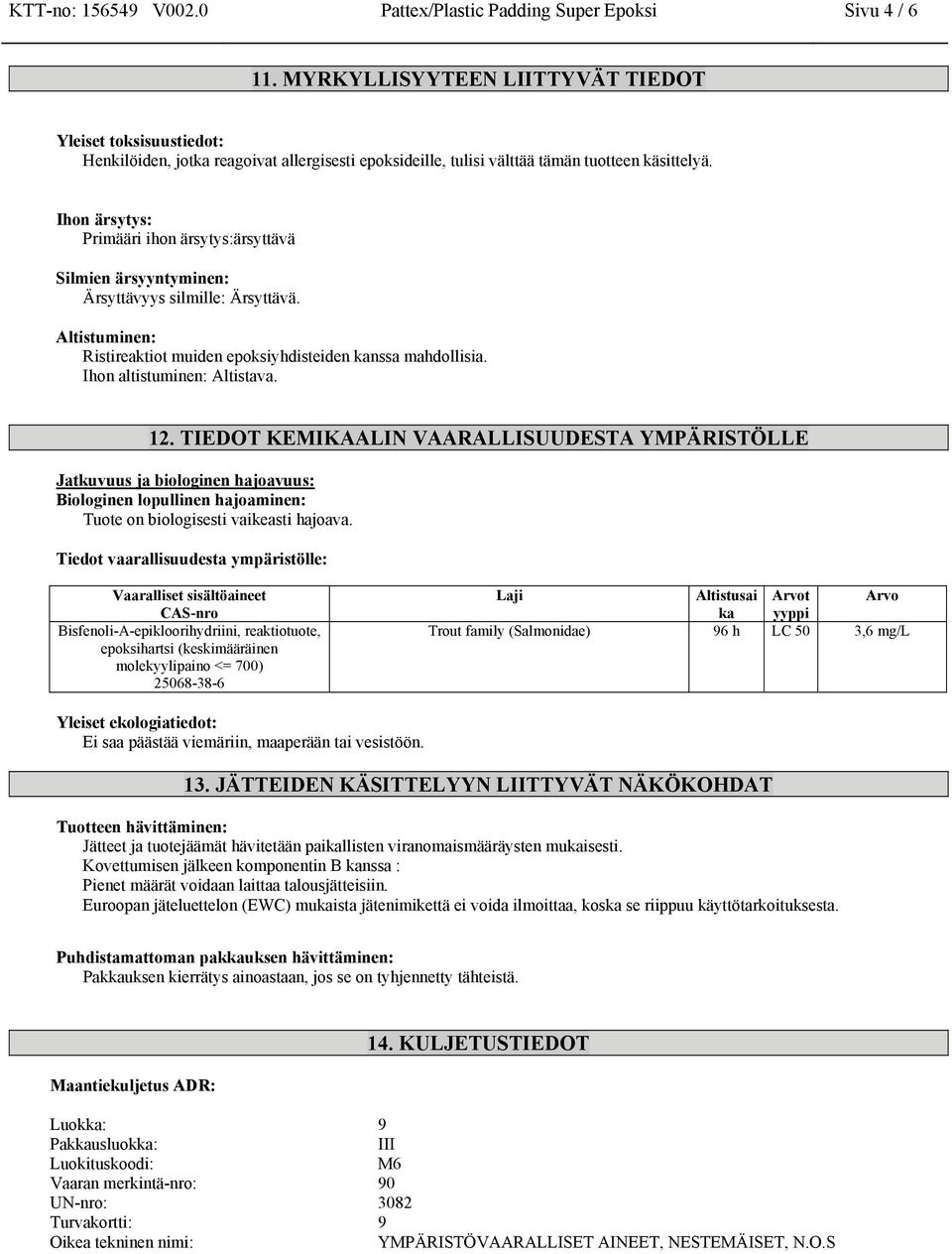 KTT-no: 156549 V002.0 Pattex/Plastic Padding Super Epoksi Sivu 4 / 6

11. MYRKYLLISYYTEEN LIITTYVÄT TIEDOT

Yleiset toksisuustiedot:
Henkilöiden, jotka reagoivat allergisesti epoksideille, tulisi välttää tämän tuotteen käsittelyä.

Ihon ärsytys:
Primääri ihon ärsytys:ärsyttävä

Silmien ärsyyntyminen:
Ärsyttävyys silmille: Ärsyttävä.

Altistuminen:
Ristireaktiot muiden epoksiyhdisteiden kanssa mahdollisia.
Ihon altistuminen: Altistava.

12. TIEDOT KEMIKAALIN VAARALLISUUDESTA YMPÄRISTÖLLE

Jatkuvuus ja biologinen hajoavuus:
Biologinen lopullinen hajoaminen:
Tuote on biologisesti vaikeasti hajoava.

Tiedot vaarallisuudesta ympäristölle:

| Vaaralliset sisältöaineet CAS-nro | Laji | Altistusaika | Arvot yyppi | Arvo |
|---|---|---|---|---|
| Bisfenoli-A-epikloorihydriini, reaktiotuote, epoksihartsi (keskimääräinen molekyylipaino <= 700) 25068-38-6 | Trout family (Salmonidae) | 96 h | LC 50 | 3,6 mg/L |

Yleiset ekologiatiedot:
Ei saa päästää viemäriin, maaperään tai vesistöön.

13. JÄTTEIDEN KÄSITTELYYN LIITTYVÄT NÄKÖKOHDAT

Tuotteen hävittäminen:
Jätteet ja tuotejäämät hävitetään paikallisten viranomaismääräysten mukaisesti.
Kovettumisen jälkeen komponentin B kanssa :
Pienet määrät voidaan laittaa talousjätteisiin.
Euroopan jäteluettelon (EWC) mukaista jätenimikettä ei voida ilmoittaa, koska se riippuu käyttötarkoituksesta.

Puhdistamattoman pakkauksen hävittäminen:
Pakkauksen kierrätys ainoastaan, jos se on tyhjennetty tähteistä.

14. KULJETUSTIEDOT

Maantiekuljetus ADR:

Luokka: 9
Pakkausluokka: III
Luokituskoodi: M6
Vaaran merkintä-nro: 90
UN-nro: 3082
Turvakortti: 9
Oikea tekninen nimi: YMPÄRISTÖVAARALLISET AINEET, NESTEMÄISET, N.O.S